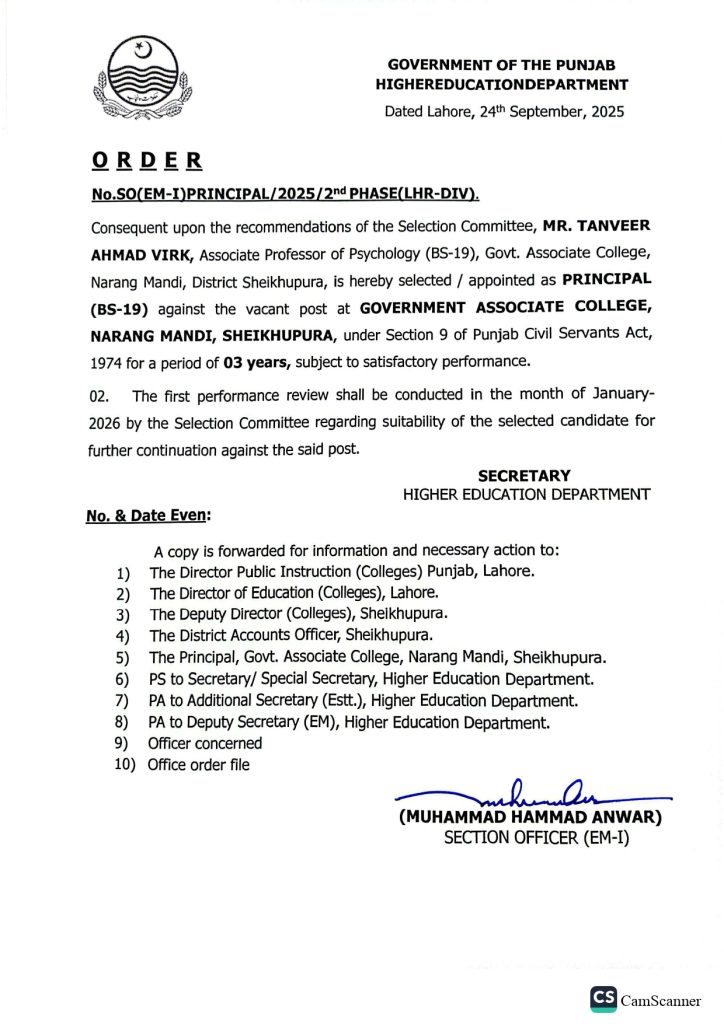 GOVERNMENT OF THE PUNJAB
HIGHEREDUCATIONDEPARTMENT
Dated Lahore, 24th September, 2025

ORDER

No.SO(EM-I)PRINCIPAL/2025/2nd PHASE(LHR-DIV).

Consequent upon the recommendations of the Selection Committee, MR. TANVEER AHMAD VIRK, Associate Professor of Psychology (BS-19), Govt. Associate College, Narang Mandi, District Sheikhupura, is hereby selected / appointed as PRINCIPAL (BS-19) against the vacant post at GOVERNMENT ASSOCIATE COLLEGE, NARANG MANDI, SHEIKHUPURA, under Section 9 of Punjab Civil Servants Act, 1974 for a period of 03 years, subject to satisfactory performance.

02. The first performance review shall be conducted in the month of January-2026 by the Selection Committee regarding suitability of the selected candidate for further continuation against the said post.

SECRETARY
HIGHER EDUCATION DEPARTMENT

No. & Date Even:

A copy is forwarded for information and necessary action to:
1) The Director Public Instruction (Colleges) Punjab, Lahore.
2) The Director of Education (Colleges), Lahore.
3) The Deputy Director (Colleges), Sheikhupura.
4) The District Accounts Officer, Sheikhupura.
5) The Principal, Govt. Associate College, Narang Mandi, Sheikhupura.
6) PS to Secretary/ Special Secretary, Higher Education Department.
7) PA to Additional Secretary (Estt.), Higher Education Department.
8) PA to Deputy Secretary (EM), Higher Education Department.
9) Officer concerned
10) Office order file

(MUHAMMAD HAMMAD ANWAR)
SECTION OFFICER (EM-I)

CS CamScanner